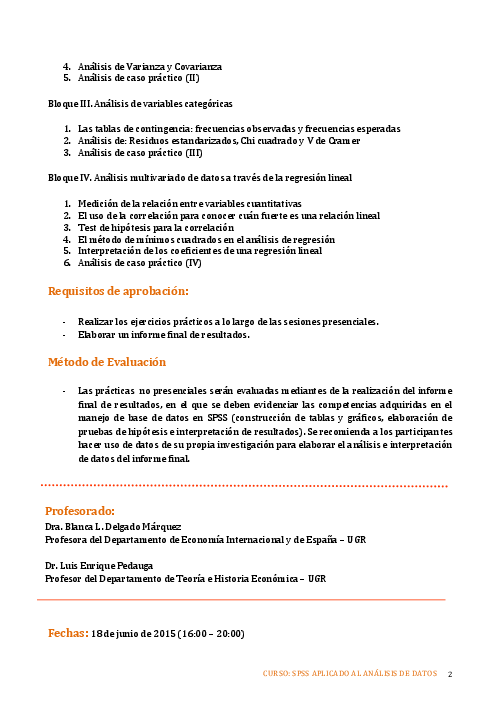 4. Análisis de Varianza y Covarianza
5. Análisis de caso práctico (II)

Bloque III. Análisis de variables categóricas

1. Las tablas de contingencia: frecuencias observadas y frecuencias esperadas
2. Análisis de: Residuos estandarizados, Chi cuadrado y V de Cramer
3. Análisis de caso práctico (III)

Bloque IV. Análisis multivariado de datos a través de la regresión lineal

1. Medición de la relación entre variables cuantitativas
2. El uso de la correlación para conocer cuán fuerte es una relación lineal
3. Test de hipótesis para la correlación
4. El método de mínimos cuadrados en el análisis de regresión
5. Interpretación de los coeficientes de una regresión lineal
6. Análisis de caso práctico (IV)

Requisitos de aprobación:

- Realizar los ejercicios prácticos a lo largo de las sesiones presenciales.
- Elaborar un informe final de resultados.

Método de Evaluación

- Las prácticas no presenciales serán evaluadas mediantes de la realización del informe final de resultados, en el que se deben evidenciar las competencias adquiridas en el manejo de base de datos en SPSS (construcción de tablas y gráficos, elaboración de pruebas de hipótesis e interpretación de resultados). Se recomienda a los participantes hacer uso de datos de su propia investigación para elaborar el análisis e interpretación de datos del informe final.

Profesorado:
Dra. Blanca L. Delgado Márquez
Profesora del Departamento de Economía Internacional y de España – UGR

Dr. Luis Enrique Pedauga
Profesor del Departamento de Teoría e Historia Económica – UGR

Fechas: 18 de junio de 2015 (16:00 – 20:00)

CURSO: SPSS APLICADO AL ANÁLISIS DE DATOS 2